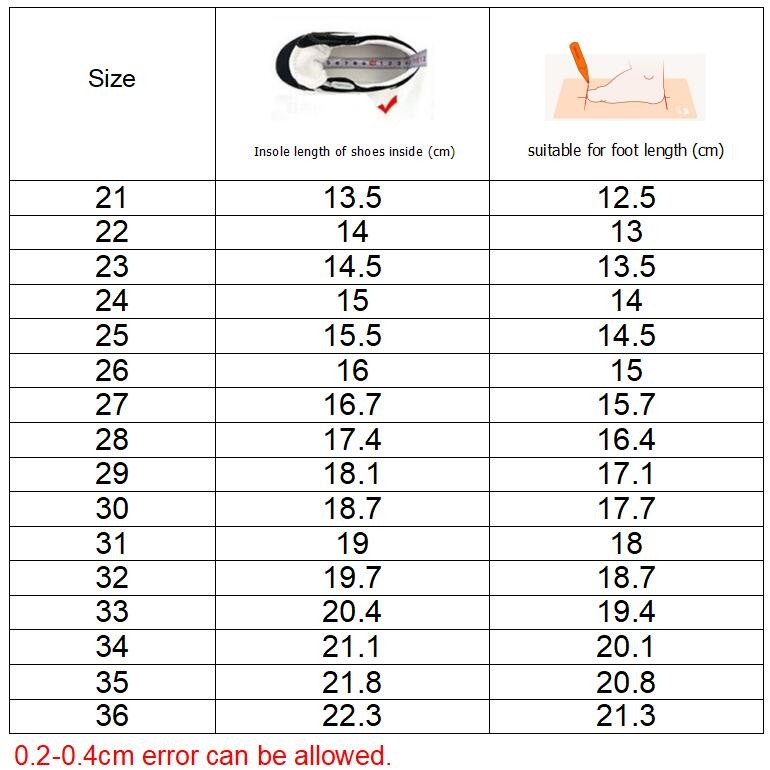 | Size | Insole length of shoes inside (cm) | suitable for foot length (cm) |
|---|---|---|
| 21 | 13.5 | 12.5 |
| 22 | 14 | 13 |
| 23 | 14.5 | 13.5 |
| 24 | 15 | 14 |
| 25 | 15.5 | 14.5 |
| 26 | 16 | 15 |
| 27 | 16.7 | 15.7 |
| 28 | 17.4 | 16.4 |
| 29 | 18.1 | 17.1 |
| 30 | 18.7 | 17.7 |
| 31 | 19 | 18 |
| 32 | 19.7 | 18.7 |
| 33 | 20.4 | 19.4 |
| 34 | 21.1 | 20.1 |
| 35 | 21.8 | 20.8 |
| 36 | 22.3 | 21.3 |

0.2-0.4cm error can be allowed.